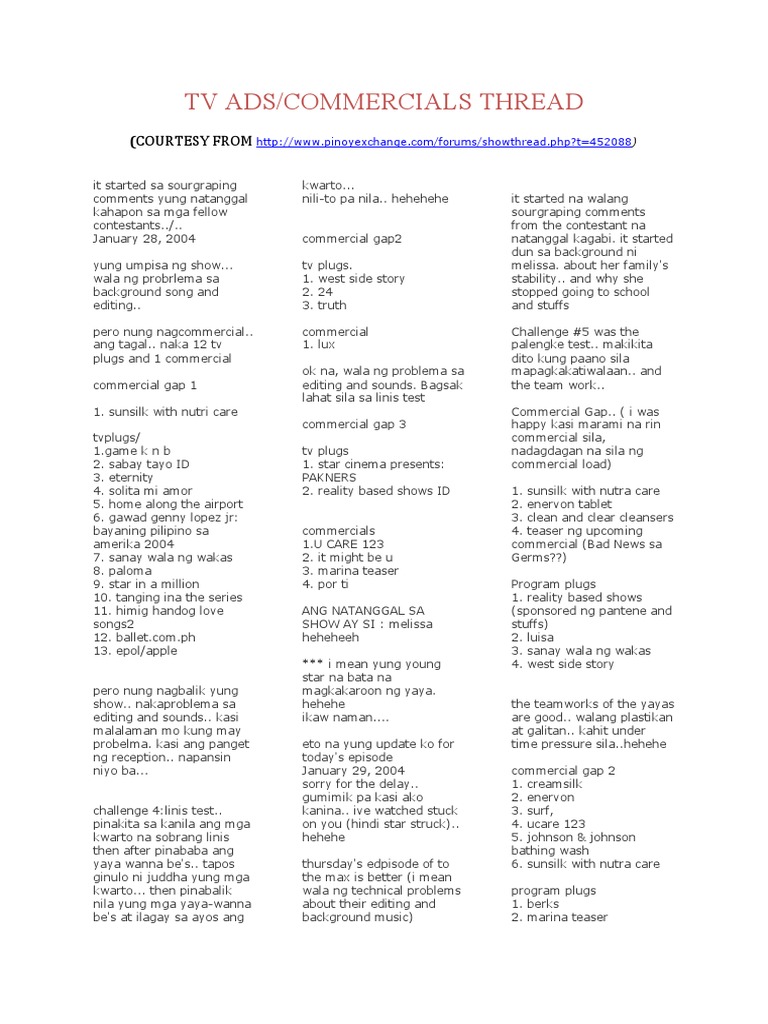 TV ADS/COMMERCIALS THREAD

(COURTESY FROM http://www.pinoyexchange.com/forums/showthread.php?t=452088)

it started sa sourgraping comments yung natanggal kahapon sa mga fellow contestants../..
January 28, 2004

yung umpisa ng show... wala ng probrlema sa background song and editing..

pero nung nagcommercial.. ang tagal.. naka 12 tv plugs and 1 commercial

commercial gap 1

1. sunsilk with nutri care

tvplugs/
1.game k n b
2. sabay tayo ID
3. eternity
4. solita mi amor
5. home along the airport
6. gawad genny lopez jr: bayaning pilipino sa amerika 2004
7. sanay wala ng wakas
8. paloma
9. star in a million
10. tanging ina the series
11. himig handog love songs2
12. ballet.com.ph
13. epol/apple

pero nung nagbalik yung show.. nakaproblema sa editing and sounds.. kasi malalaman mo kung may probelma. kasi ang panget ng reception.. napansin niyo ba...

challenge 4:linis test.. pinakita sa kanila ang mga kwarto na sobrang linis then after pinababa ang yaya wanna be's.. tapos ginulo ni juddha yung mga kwarto... then pinabalik nila yung mga yaya-wanna be's at ilagay sa ayos ang kwarto...
nili-to pa nila.. hehehehe

commercial gap2

tv plugs.
1. west side story
2. 24
3. truth

commercial
1. lux

ok na, wala ng problema sa editing and sounds. Bagsak lahat sila sa linis test

commercial gap 3

tv plugs
1. star cinema presents: PAKNERS
2. reality based shows ID

commercials
1.U CARE 123
2. it might be u
3. marina teaser
4. por ti

ANG NATANGGAL SA SHOW AY SI : melissa heheheeh

*** i mean yung young star na bata na magkakaroon ng yaya. hehehe
ikaw naman....

eto na yung update ko for today's episode
January 29, 2004
sorry for the delay.. gumimik pa kasi ako kanina.. ive watched stuck on you (hindi star struck).. hehehe

thursday's edpisode of to the max is better (i mean wala ng technical problems about their editing and background music)

it started na walang sourgraping comments from the contestant na natanggal kagabi. it started dun sa background ni melissa. about her family's stability.. and why she stopped going to school and stuffs

Challenge #5 was the palengke test.. makikita dito kung paano sila mapagkakatiwalaan.. and the team work..

Commercial Gap.. ( i was happy kasi marami na rin commercial sila, nadagdagan na sila ng commercial load)

1. sunsilk with nutra care
2. enervon tablet
3. clean and clear cleansers
4. teaser ng upcoming commercial (Bad News sa Germs??)

Program plugs
1. reality based shows (sponsored ng pantene and stuffs)
2. luisa
3. sanay wala ng wakas
4. west side story

the teamworks of the yayas are good.. walang plastikan at galitan.. kahit under time pressure sila..hehehe

commercial gap 2
1. creamsilk
2. enervon
3. surf,
4. ucare 123
5. johnson & johnson bathing wash
6. sunsilk with nutra care

program plugs
1. berks
2. marina teaser